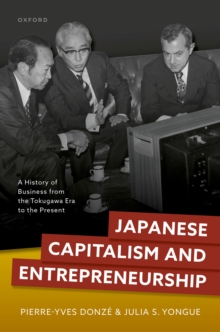 OXFORD

A History of Business from the Tokugawa Era to the Present

JAPANESE CAPITALISM AND ENTREPRENEURSHIP

PIERRE-YVES DONZÉ & JULIA S. YONGUE